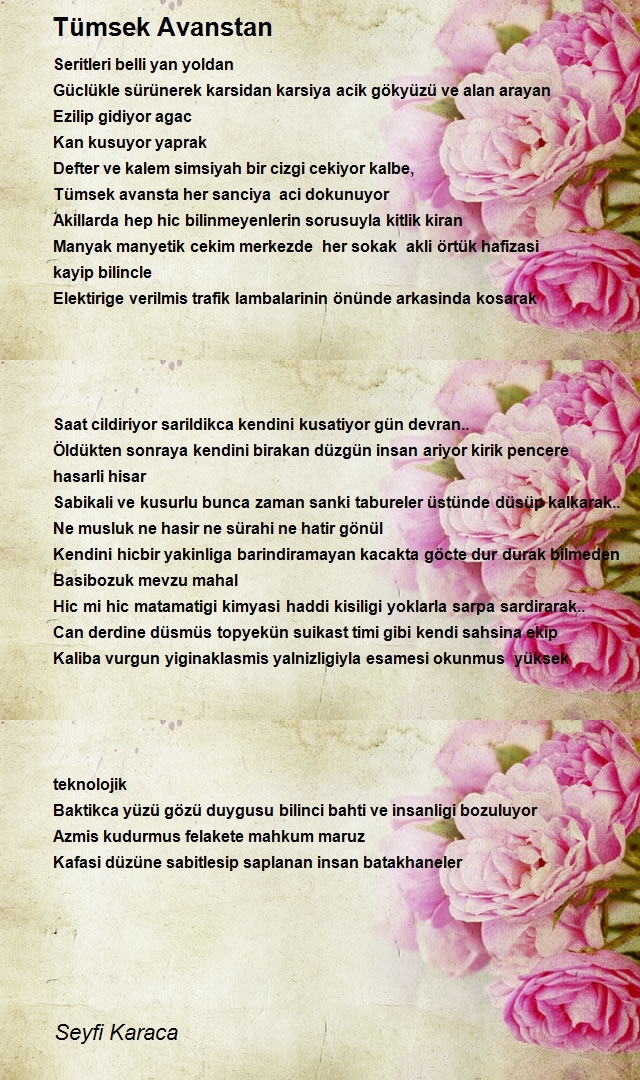 Tümsek Avanstan

Seritleri belli yan yoldan
Güclükle sürünerek karsidan karsiya acik gökyüzü ve alan arayan
Ezilip gidiyor agac
Kan kusuyor yaprak
Defter ve kalem simsiyah bir cizgi cekiyor kalbe,
Tümsek avansta her sanciya aci dokunuyor
Akillarda hep hic bilinmeyenlerin sorusuyla kitlik kiran
Manyak manyetik cekim merkezde her sokak akli örtük hafizasi
kayip bilincle
Elektirige verilmis trafik lambalarinin önünde arkasinda kosarak

Saat cildiriyor sarildikca kendini kusatiyor gün devran..
Öldükten sonraya kendini birakan düzgün insan ariyor kirik pencere
hasarli hisar
Sabikali ve kusurlu bunca zaman sanki tabureler üstünde düsüp kalkarak..
Ne musluk ne hasir ne sürahi ne hatir gönül
Kendini hicbir yakinliga barindiramayan kacakta göcte dur durak bilmeden
Basibozuk mevzu mahal
Hic mi hic matamatigi kimyasi haddi kisiligi yoklarla sarpa sardirarak..
Can derdine düsmüs topyekün suikast timi gibi kendi sahsina ekip
Kaliba vurgun yiginaklasmis yalnizligiyla esamesi okunmus yüksek

teknolojik
Baktikca yüzü gözü duygusu bilinci bahti ve insanligi bozuluyor
Azmis kudurmus felakete mahkum maruz
Kafasi düzüne sabitlesip saplanan insan batakhaneler

Seyfi Karaca